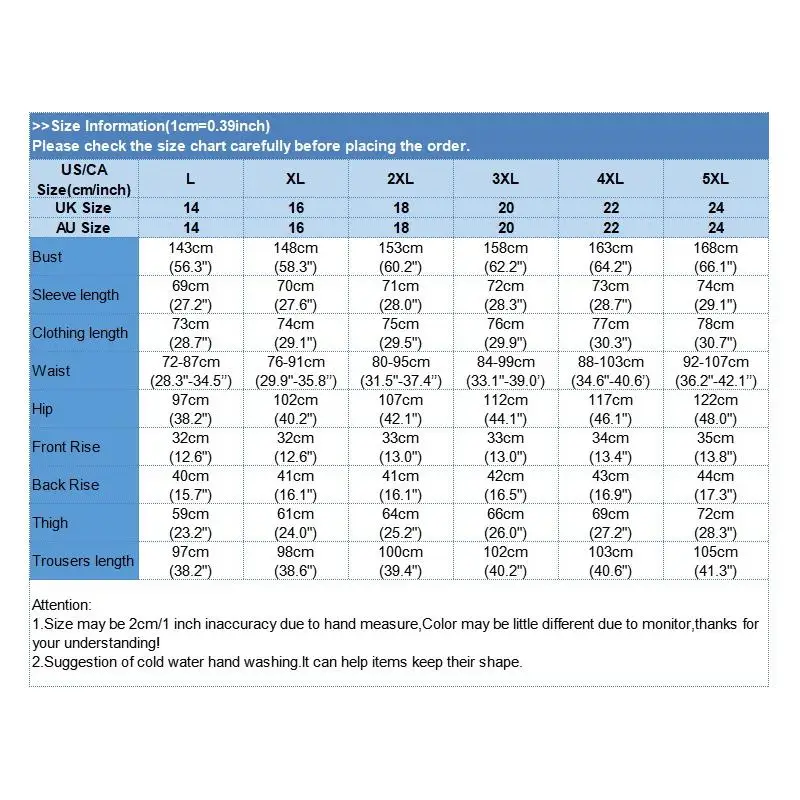 >>Size Information(1cm=0.39inch)
Please check the size chart carefully before placing the order.

| US/CA Size(cm/inch) | L | XL | 2XL | 3XL | 4XL | 5XL |
|---|---|---|---|---|---|---|
| UK Size | 14 | 16 | 18 | 20 | 22 | 24 |
| AU Size | 14 | 16 | 18 | 20 | 22 | 24 |
| Bust | 143cm (56.3") | 148cm (58.3") | 153cm (60.2") | 158cm (62.2") | 163cm (64.2") | 168cm (66.1") |
| Sleeve length | 69cm (27.2") | 70cm (27.6") | 71cm (28.0") | 72cm (28.3") | 73cm (28.7") | 74cm (29.1") |
| Clothing length | 73cm (28.7") | 74cm (29.1") | 75cm (29.5") | 76cm (29.9") | 77cm (30.3") | 78cm (30.7") |
| Waist | 72-87cm (28.3"-34.5") | 76-91cm (29.9"-35.8") | 80-95cm (31.5"-37.4") | 84-99cm (33.1"-39.0') | 88-103cm (34.6"-40.6') | 92-107cm (36.2"-42.1") |
| Hip | 97cm (38.2") | 102cm (40.2") | 107cm (42.1") | 112cm (44.1") | 117cm (46.1") | 122cm (48.0") |
| Front Rise | 32cm (12.6") | 32cm (12.6") | 33cm (13.0") | 33cm (13.0") | 34cm (13.4") | 35cm (13.8") |
| Back Rise | 40cm (15.7") | 41cm (16.1") | 41cm (16.1") | 42cm (16.5") | 43cm (16.9") | 44cm (17.3") |
| Thigh | 59cm (23.2") | 61cm (24.0") | 64cm (25.2") | 66cm (26.0") | 69cm (27.2") | 72cm (28.3") |
| Trousers length | 97cm (38.2") | 98cm (38.6") | 100cm (39.4") | 102cm (40.2") | 103cm (40.6") | 105cm (41.3") |

Attention:
1.Size may be 2cm/1 inch inaccuracy due to hand measure,Color may be little different due to monitor,thanks for your understanding!
2.Suggestion of cold water hand washing.It can help items keep their shape.